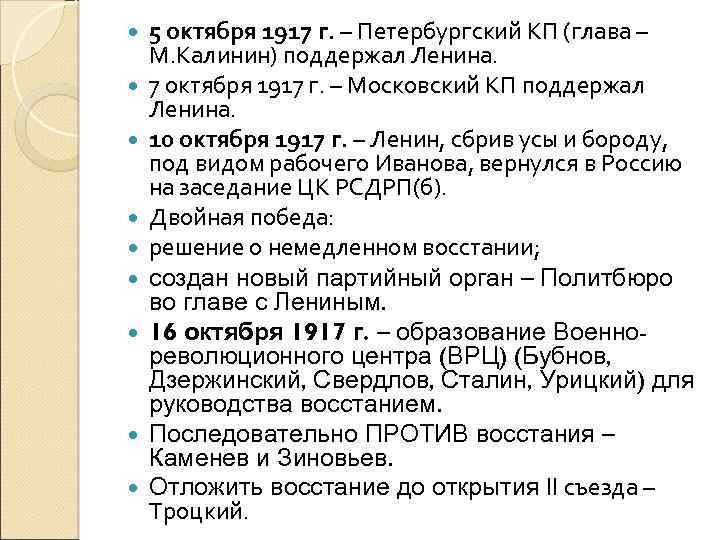 5 октября 1917 г. – Петербургский КП (глава – М.Калинин) поддержал Ленина.

7 октября 1917 г. – Московский КП поддержал Ленина.

10 октября 1917 г. – Ленин, сбрив усы и бороду, под видом рабочего Иванова, вернулся в Россию на заседание ЦК РСДРП(б).

Двойная победа:

решение о немедленном восстании;

создан новый партийный орган – Политбюро во главе с Лениным.

16 октября 1917 г. – образование Военно-революционного центра (ВРЦ) (Бубнов, Дзержинский, Свердлов, Сталин, Урицкий) для руководства восстанием.

Последовательно ПРОТИВ восстания – Каменев и Зиновьев.

Отложить восстание до открытия II съезда – Троцкий.